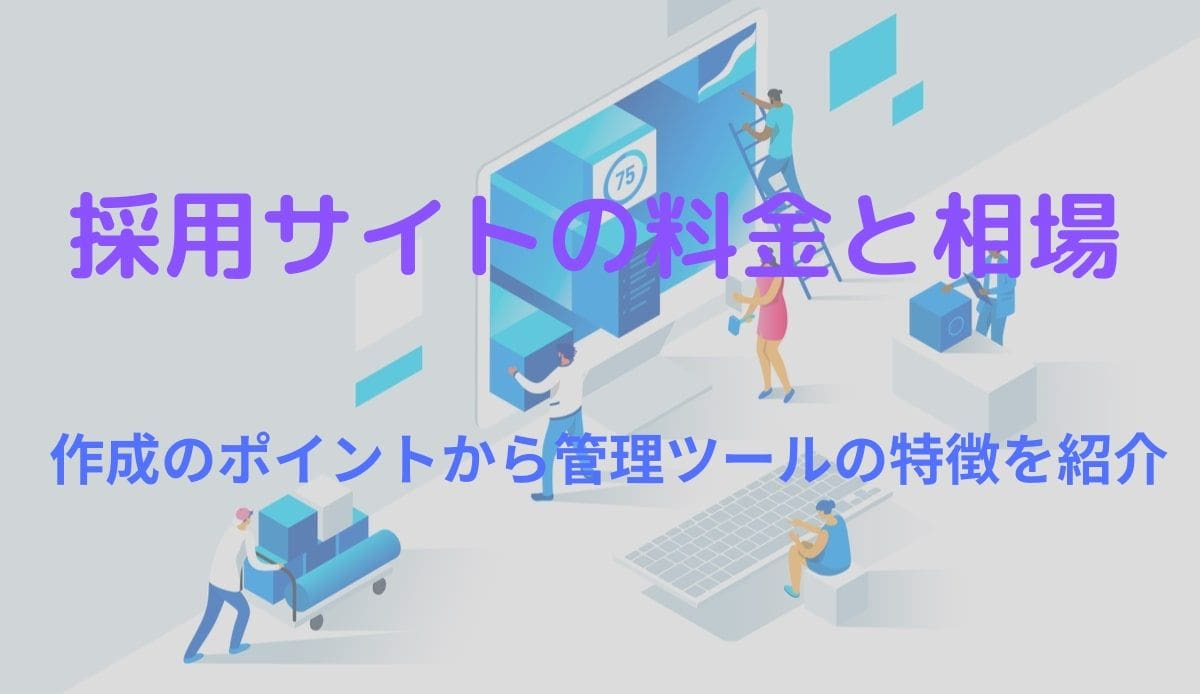 75

採用サイトの料金と相場

作成のポイントから管理ツールの特徴を紹介